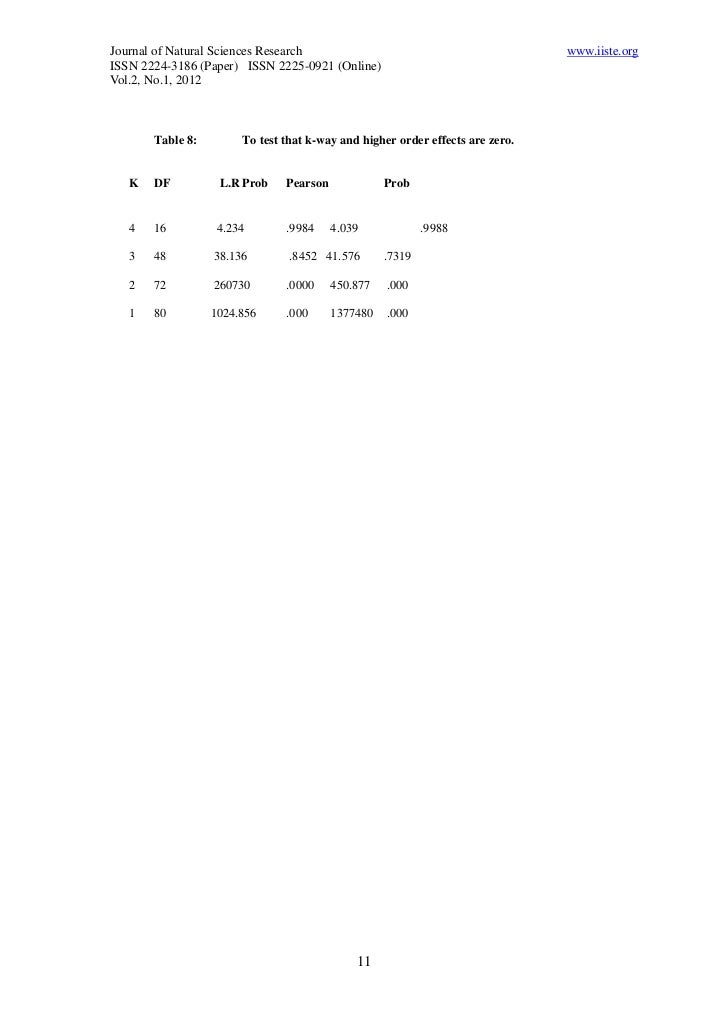 Journal of Natural Sciences Research www.iiste.org
ISSN 2224-3186 (Paper) ISSN 2225-0921 (Online)
Vol.2, No.1, 2012

Table 8: To test that k-way and higher order effects are zero.

| K | DF | L.R Prob | Pearson | Prob |
|---|---|---|---|---|
| 4 | 16 | 4.234 | .9984 4.039 | .9988 |
| 3 | 48 | 38.136 | .8452 41.576 | .7319 |
| 2 | 72 | 260730 | .0000 450.877 | .000 |
| 1 | 80 | 1024.856 | .000 1377480 | .000 |

11